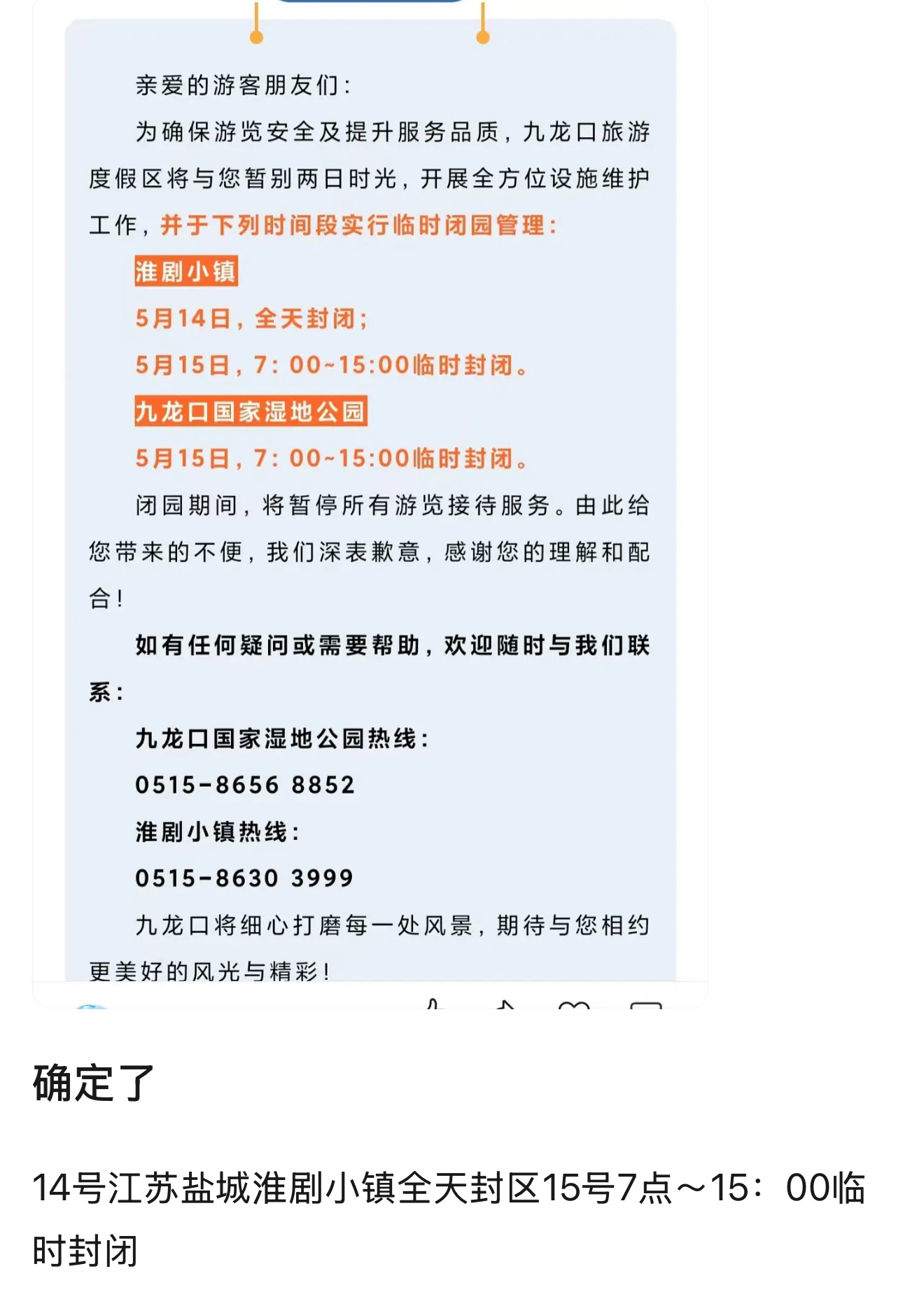 亲爱的游客朋友们：

为确保游览安全及提升服务品质，九龙口旅游度假区将与您暂别两日时光，开展全方位设施维护工作，并于下列时间段实行临时闭园管理：

淮剧小镇

5月14日，全天封闭；

5月15日，7：00~15:00临时封闭。

九龙口国家湿地公园

5月15日，7：00~15:00临时封闭。

闭园期间，将暂停所有游览接待服务。由此给您带来的不便，我们深表歉意，感谢您的理解和配合！

如有任何疑问或需要帮助，欢迎随时与我们联系：

九龙口国家湿地公园热线：

0515-8656 8852

淮剧小镇热线：

0515-8630 3999

九龙口将细心打磨每一处风景，期待与您相约更美好的风光与精彩！

确定了

14号江苏盐城淮剧小镇全天封区15号7点～15：00临时封闭